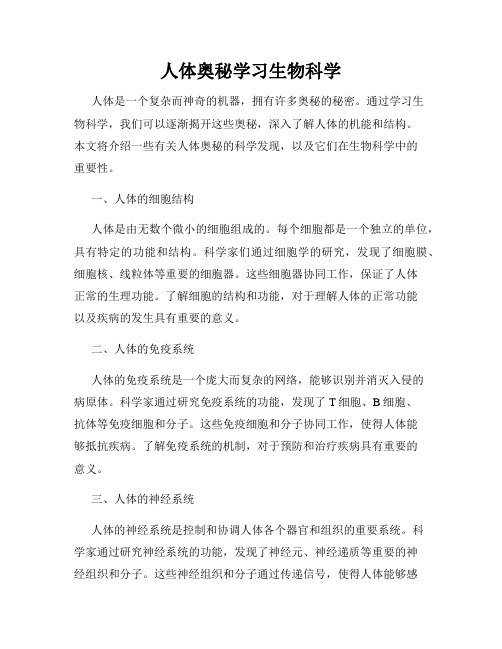 人体奥秘学习生物科学

人体是一个复杂而神奇的机器，拥有许多奥秘的秘密。通过学习生物科学，我们可以逐渐揭开这些奥秘，深入了解人体的机能和结构。本文将介绍一些有关人体奥秘的科学发现，以及它们在生物科学中的重要性。

一、人体的细胞结构

人体是由无数个微小的细胞组成的。每个细胞都是一个独立的单位，具有特定的功能和结构。科学家们通过细胞学的研究，发现了细胞膜、细胞核、线粒体等重要的细胞器。这些细胞器协同工作，保证了人体正常的生理功能。了解细胞的结构和功能，对于理解人体的正常功能以及疾病的发生具有重要的意义。

二、人体的免疫系统

人体的免疫系统是一个庞大而复杂的网络，能够识别并消灭入侵的病原体。科学家通过研究免疫系统的功能，发现了T细胞、B细胞、抗体等免疫细胞和分子。这些免疫细胞和分子协同工作，使得人体能够抵抗疾病。了解免疫系统的机制，对于预防和治疗疾病具有重要的意义。

三、人体的神经系统

人体的神经系统是控制和协调人体各个器官和组织的重要系统。科学家通过研究神经系统的功能，发现了神经元、神经递质等重要的神经组织和分子。这些神经组织和分子通过传递信号，使得人体能够感